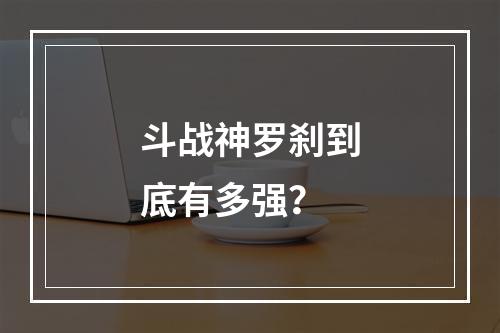 斗战神罗刹到底有多强?